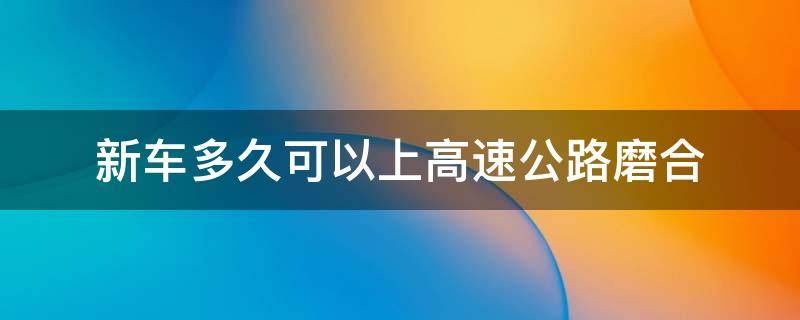 新车多久可以上高速公路磨合